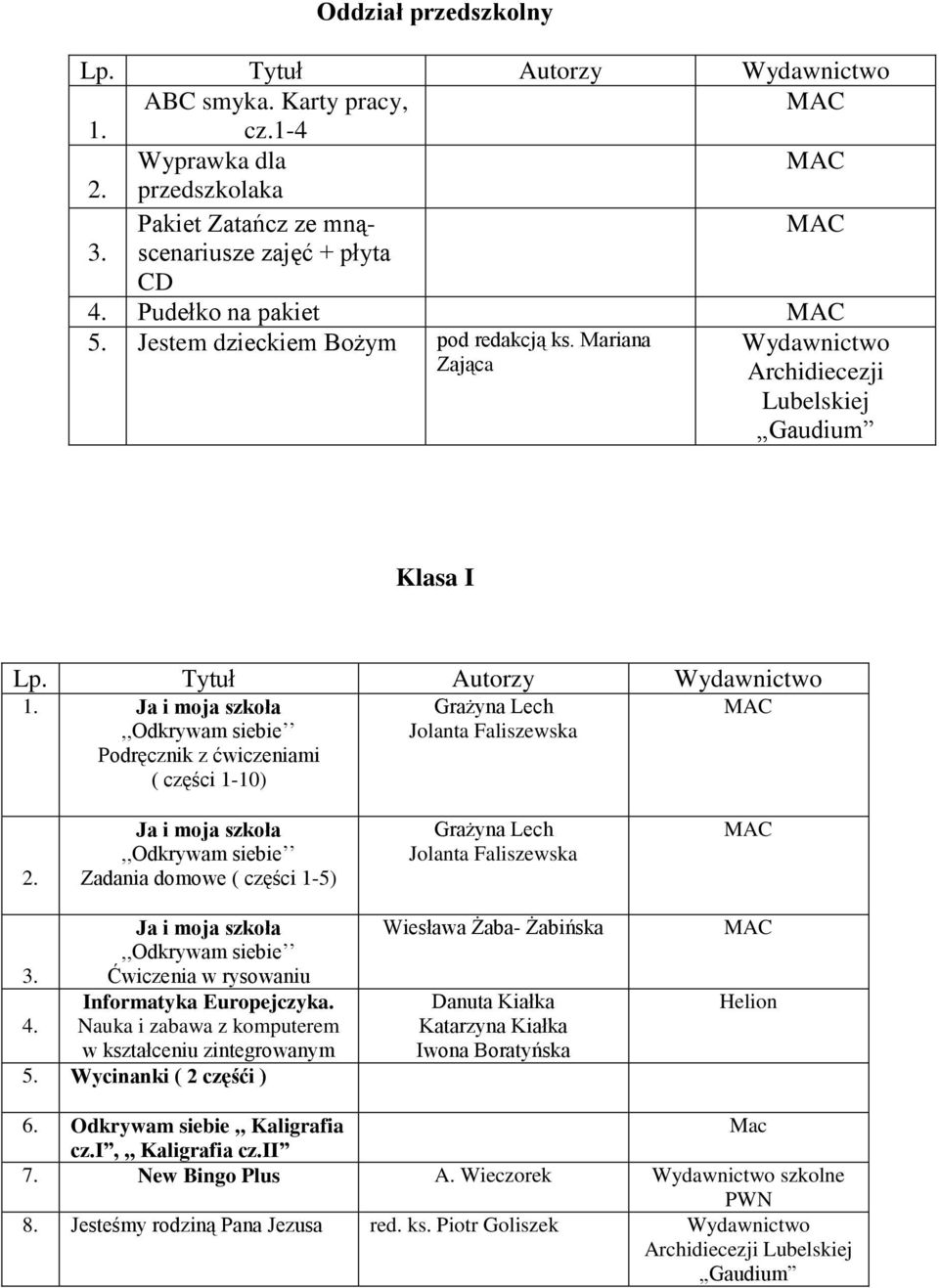 Oddział przedszkolny

| Lp. | Tytuł | Autorzy | Wydawnictwo |
|---|---|---|---|
| 1. | ABC smyka. Karty pracy, cz.1-4 | | MAC |
| 2. | Wyprawka dla przedszkolaka | | MAC |
| 3. | Pakiet Zatańcz ze mną- scenariusze zajęć + płyta CD | | MAC |
| 4. | Pudełko na pakiet | | MAC |
| 5. | Jestem dzieckiem Bożym | pod redakcją ks. Mariana Zająca | Wydawnictwo Archidiecezji Lubelskiej ,,Gaudium'' |

Klasa I

| Lp. | Tytuł | Autorzy | Wydawnictwo |
|---|---|---|---|
| 1. | Ja i moja szkoła ,,Odkrywam siebie'' Podręcznik z ćwiczeniami ( części 1-10) | Grażyna Lech Jolanta Faliszewska | MAC |
| 2. | Ja i moja szkoła ,,Odkrywam siebie'' Zadania domowe ( części 1-5) | Grażyna Lech Jolanta Faliszewska | MAC |
| 3. | Ja i moja szkoła ,,Odkrywam siebie'' Ćwiczenia w rysowaniu | Wiesława Żaba- Żabińska | MAC |
| 4. | Informatyka Europejczyka. Nauka i zabawa z komputerem w kształceniu zintegrowanym | Danuta Kiałka Katarzyna Kiałka Iwona Boratyńska | Helion |
| 5. | Wycinanki ( 2 częśći ) | | |
| 6. | Odkrywam siebie ,, Kaligrafia cz.I'', ,, Kaligrafia cz.II'' | | Mac |
| 7. | New Bingo Plus | A. Wieczorek | Wydawnictwo szkolne PWN |
| 8. | Jesteśmy rodziną Pana Jezusa | red. ks. Piotr Goliszek | Wydawnictwo Archidiecezji Lubelskiej ,,Gaudium'' |